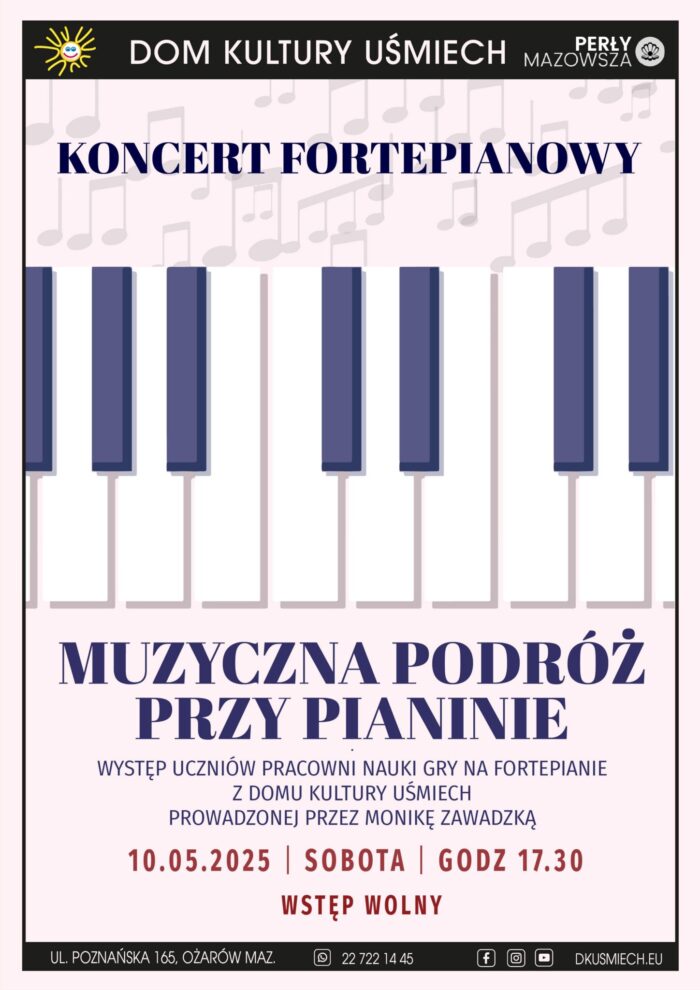 DOM KULTURY UŚMIECH
PERŁY MAZOWSZA

KONCERT FORTEPIANOWY

MUZYCZNA PODRÓŻ PRZY PIANINIE

WYSTĘP UCZNIÓW PRACOWNI NAUKI GRY NA FORTEPIANIE Z DOMU KULTURY UŚMIECH PROWADZONEJ PRZEZ MONIKĘ ZAWADZKĄ

10.05.2025 | SOBOTA | GODZ 17.30

WSTĘP WOLNY

UL. POZNAŃSKA 165, OŻARÓW MAZ.
22 722 14 45
DKUSMIECH.EU